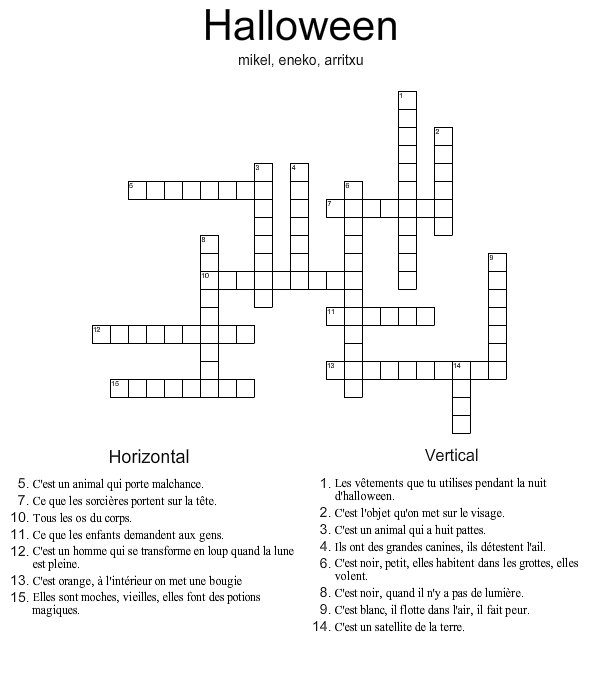 Halloween
mikel, eneko, arritxu

1
2
3
4
5
6
7
8
9
10
11
12
13
14
15

Horizontal
5. C'est un animal qui porte malchance.
7. Ce que les sorcières portent sur la tête.
10. Tous les os du corps.
11. Ce que les enfants demandent aux gens.
12. C'est un homme qui se transforme en loup quand la lune est pleine.
13. C'est orange, à l'intérieur on met une bougie
15. Elles sont moches, vieilles, elles font des potions magiques.

Vertical
1. Les vêtements que tu utilises pendant la nuit d'halloween.
2. C'est l'objet qu'on met sur le visage.
3. C'est un animal qui a huit pattes.
4. Ils ont des grandes canines, ils détestent l'ail.
6. C'est noir, petit, elles habitent dans les grottes, elles volent.
8. C'est noir, quand il n'y a pas de lumière.
9. C'est blanc, il flotte dans l'air, il fait peur.
14. C'est un satellite de la terre.